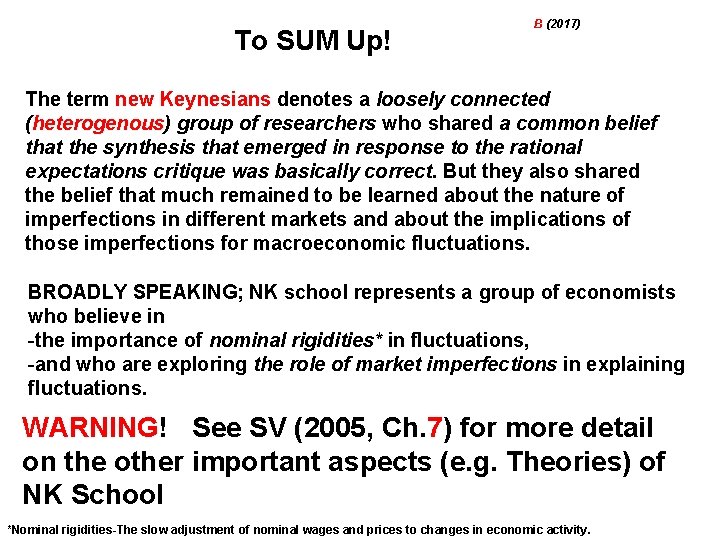 B (2017)

To SUM Up!

The term new Keynesians denotes a loosely connected (heterogenous) group of researchers who shared a common belief that the synthesis that emerged in response to the rational expectations critique was basically correct. But they also shared the belief that much remained to be learned about the nature of imperfections in different markets and about the implications of those imperfections for macroeconomic fluctuations.

BROADLY SPEAKING; NK school represents a group of economists who believe in
-the importance of nominal rigidities* in fluctuations,
-and who are exploring the role of market imperfections in explaining fluctuations.

WARNING! See SV (2005, Ch.7) for more detail on the other important aspects (e.g. Theories) of NK School

*Nominal rigidities-The slow adjustment of nominal wages and prices to changes in economic activity.